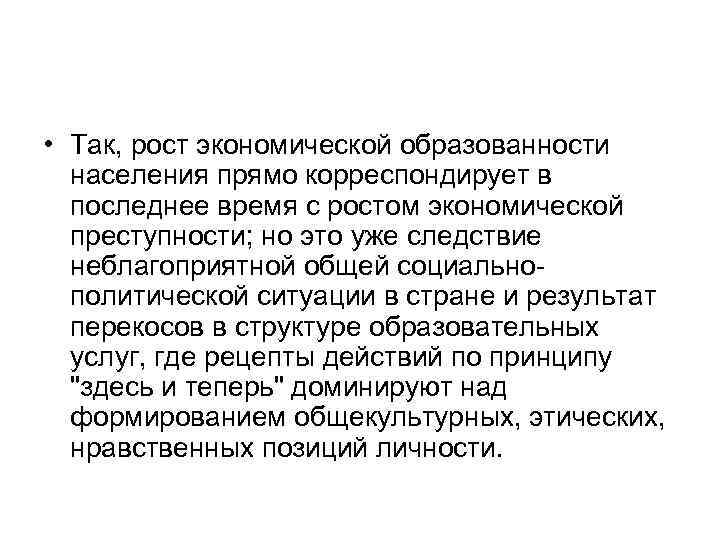 • Так, рост экономической образованности населения прямо корреспондирует в последнее время с ростом экономической преступности; но это уже следствие неблагоприятной общей социально-политической ситуации в стране и результат перекосов в структуре образовательных услуг, где рецепты действий по принципу "здесь и теперь" доминируют над формированием общекультурных, этических, нравственных позиций личности.